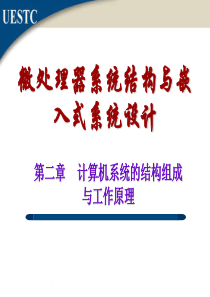 UESTC

微处理器系统结构与嵌入式系统设计

第二章 计算机系统的结构组成与工作原理